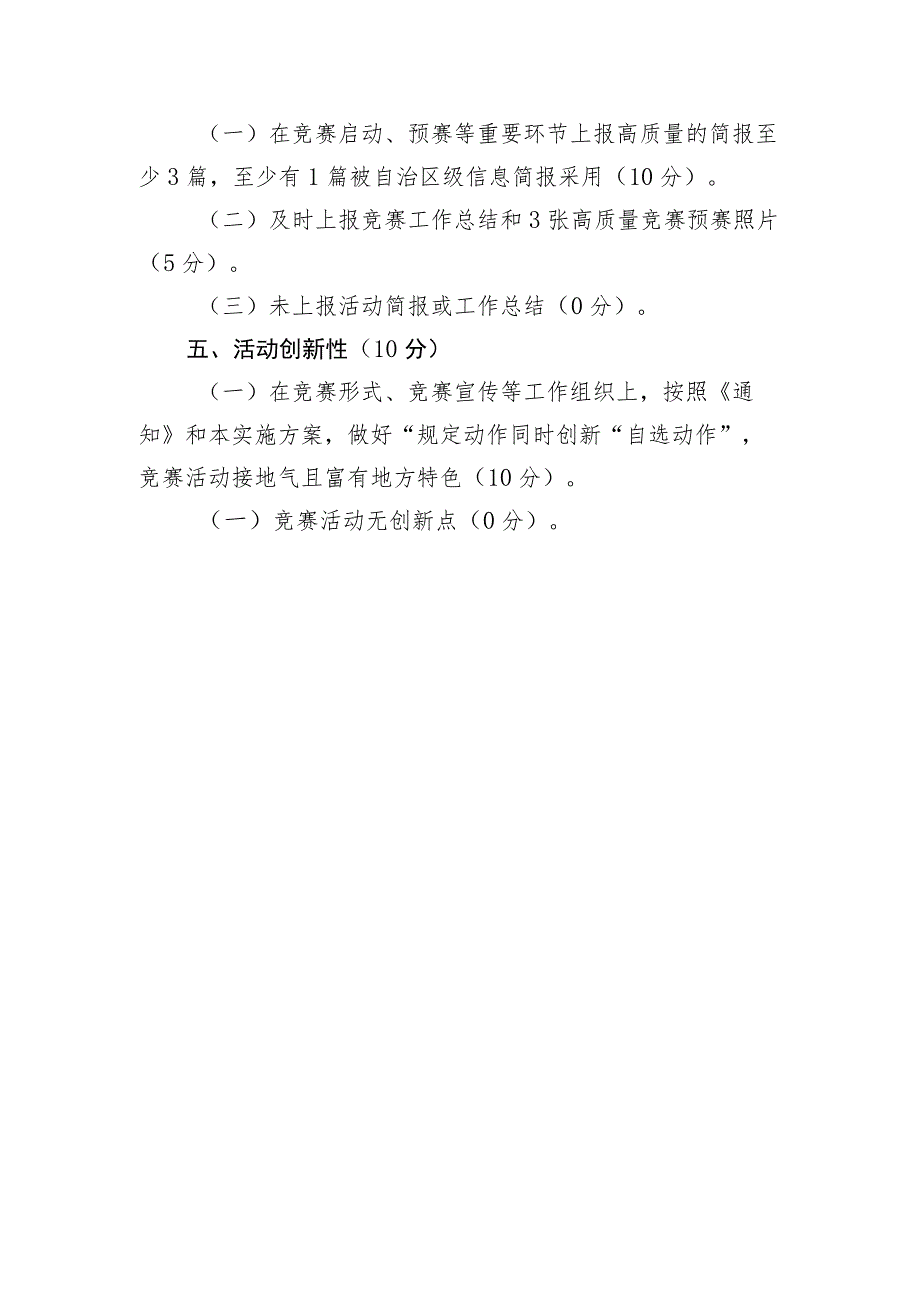 （一）在竞赛启动、预赛等重要环节上报高质量的简报至少3篇，至少有1篇被自治区级信息简报采用（10分）。

（二）及时上报竞赛工作总结和3张高质量竞赛预赛照片（5分）。

（三）未上报活动简报或工作总结（0分）。

五、活动创新性（10分）

（一）在竞赛形式、竞赛宣传等工作组织上，按照《通知》和本实施方案，做好“规定动作同时创新“自选动作”，竞赛活动接地气且富有地方特色（10分）。

（一）竞赛活动无创新点（0分）。